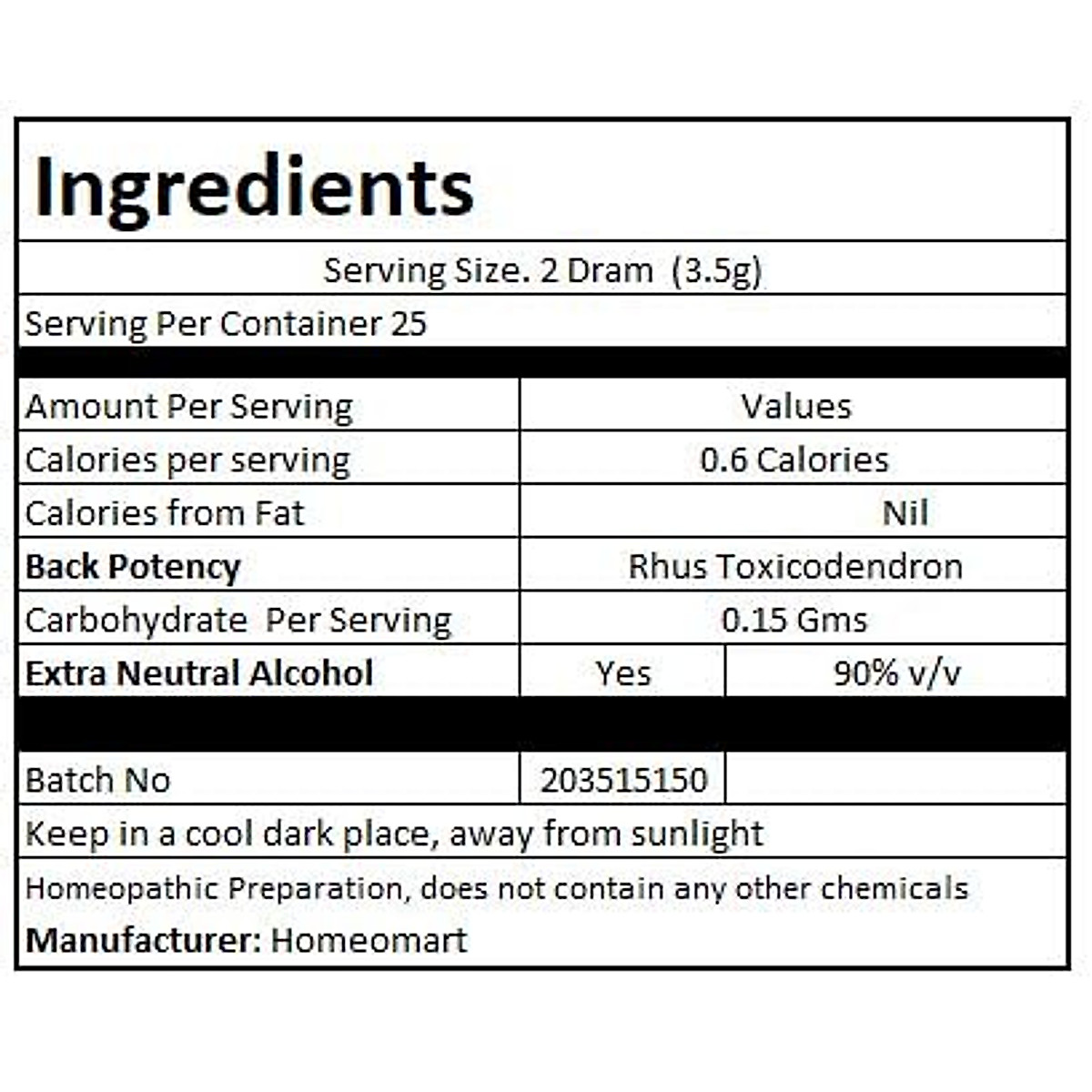 Ingredients

Serving Size. 2 Dram (3.5g)

Serving Per Container 25

| Amount Per Serving | Values | |
|---|---|---|
| Calories per serving | 0.6 Calories | |
| Calories from Fat | Nil | |
| Back Potency | Rhus Toxicodendron | |
| Carbohydrate Per Serving | 0.15 Gms | |
| Extra Neutral Alcohol | Yes | 90% v/v |
| | | |
| Batch No | 203515150 | |

Keep in a cool dark place, away from sunlight

Homeopathic Preparation, does not contain any other chemicals
Manufacturer: Homeomart